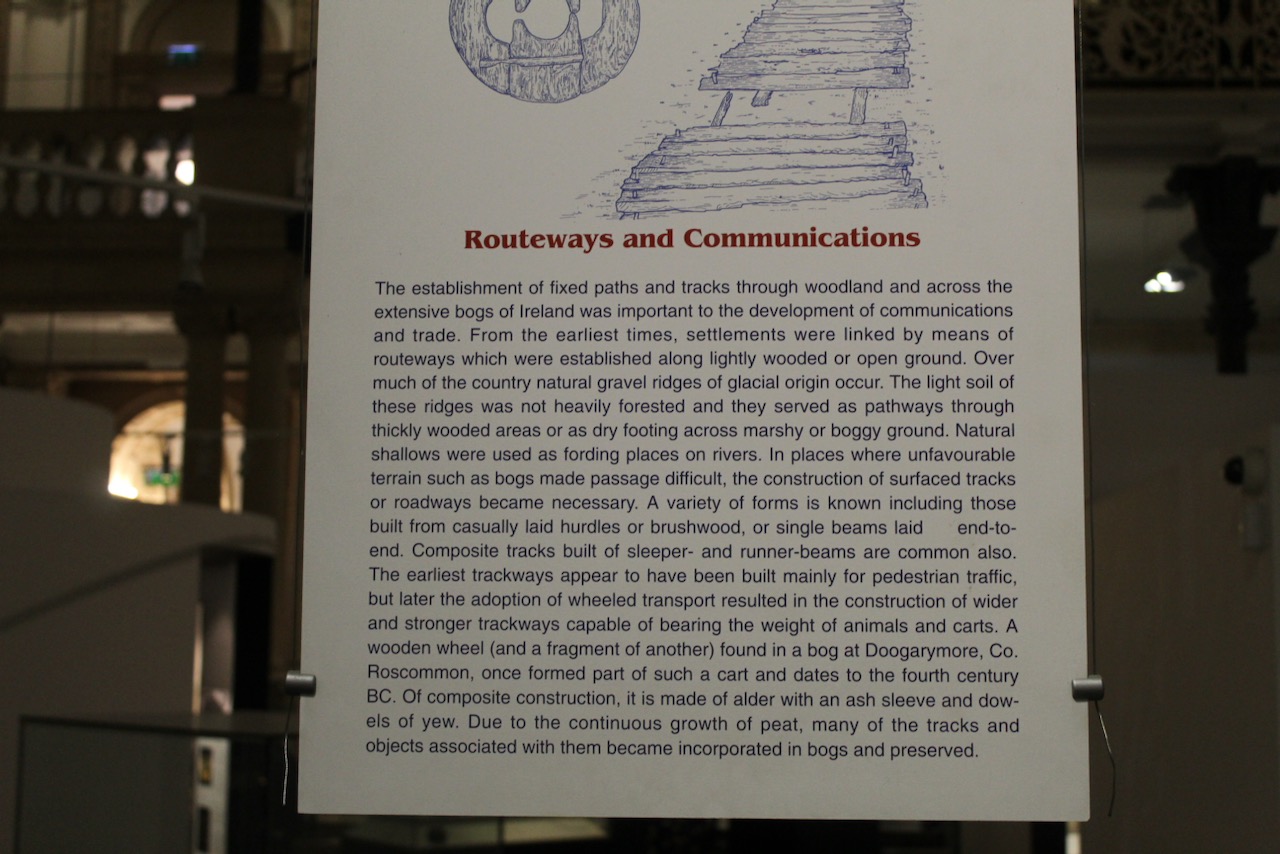 Routeways and Communications

The establishment of fixed paths and tracks through woodland and across the extensive bogs of Ireland was important to the development of communications and trade. From the earliest times, settlements were linked by means of routeways which were established along lightly wooded or open ground. Over much of the country natural gravel ridges of glacial origin occur. The light soil of these ridges was not heavily forested and they served as pathways through thickly wooded areas or as dry footing across marshy or boggy ground. Natural shallows were used as fording places on rivers. In places where unfavourable terrain such as bogs made passage difficult, the construction of surfaced tracks or roadways became necessary. A variety of forms is known including those built from casually laid hurdles or brushwood, or single beams laid end-to-end. Composite tracks built of sleeper- and runner-beams are common also. The earliest trackways appear to have been built mainly for pedestrian traffic, but later the adoption of wheeled transport resulted in the construction of wider and stronger trackways capable of bearing the weight of animals and carts. A wooden wheel (and a fragment of another) found in a bog at Doogarymore, Co. Roscommon, once formed part of such a cart and dates to the fourth century BC. Of composite construction, it is made of alder with an ash sleeve and dowels of yew. Due to the continuous growth of peat, many of the tracks and objects associated with them became incorporated in bogs and preserved.